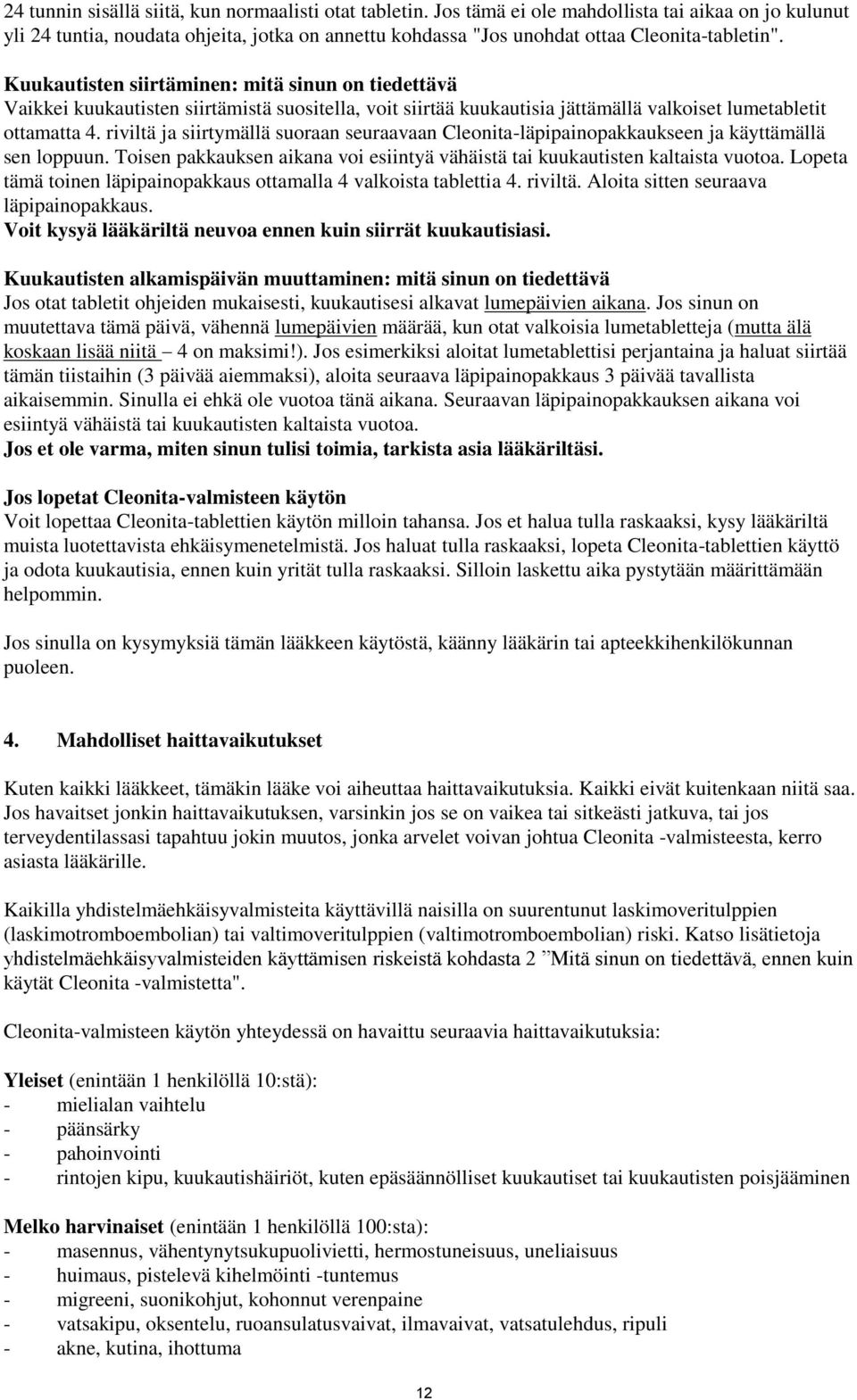 24 tunnin sisällä siitä, kun normaalisti otat tabletin. Jos tämä ei ole mahdollista tai aikaa on jo kulunut yli 24 tuntia, noudata ohjeita, jotka on annettu kohdassa "Jos unohdat ottaa Cleonita-tabletin".

Kuukautisten siirtäminen: mitä sinun on tiedettävä
Vaikkei kuukautisten siirtämistä suositella, voit siirtää kuukautisia jättämällä valkoiset lumetabletit ottamatta 4. riviltä ja siirtymällä suoraan seuraavaan Cleonita-läpipainopakkaukseen ja käyttämällä sen loppuun. Toisen pakkauksen aikana voi esiintyä vähäistä tai kuukautisten kaltaista vuotoa. Lopeta tämä toinen läpipainopakkaus ottamalla 4 valkoista tablettia 4. riviltä. Aloita sitten seuraava läpipainopakkaus.
Voit kysyä lääkäriltä neuvoa ennen kuin siirrät kuukautisiasi.

Kuukautisten alkamispäivän muuttaminen: mitä sinun on tiedettävä
Jos otat tabletit ohjeiden mukaisesti, kuukautisesi alkavat lumepäivien aikana. Jos sinun on muutettava tämä päivä, vähennä lumepäivien määrää, kun otat valkoisia lumetabletteja (mutta älä koskaan lisää niitä – 4 on maksimi!). Jos esimerkiksi aloitat lumetablettisi perjantaina ja haluat siirtää tämän tiistaihin (3 päivää aiemmaksi), aloita seuraava läpipainopakkaus 3 päivää tavallista aikaisemmin. Sinulla ei ehkä ole vuotoa tänä aikana. Seuraavan läpipainopakkauksen aikana voi esiintyä vähäistä tai kuukautisten kaltaista vuotoa.
Jos et ole varma, miten sinun tulisi toimia, tarkista asia lääkäriltäsi.

Jos lopetat Cleonita-valmisteen käytön
Voit lopettaa Cleonita-tablettien käytön milloin tahansa. Jos et halua tulla raskaaksi, kysy lääkäriltä muista luotettavista ehkäisymenetelmistä. Jos haluat tulla raskaaksi, lopeta Cleonita-tablettien käyttö ja odota kuukautisia, ennen kuin yrität tulla raskaaksi. Silloin laskettu aika pystytään määrittämään helpommin.

Jos sinulla on kysymyksiä tämän lääkkeen käytöstä, käänny lääkärin tai apteekkihenkilökunnan puoleen.

4. Mahdolliset haittavaikutukset

Kuten kaikki lääkkeet, tämäkin lääke voi aiheuttaa haittavaikutuksia. Kaikki eivät kuitenkaan niitä saa. Jos havaitset jonkin haittavaikutuksen, varsinkin jos se on vaikea tai sitkeästi jatkuva, tai jos terveydentilassasi tapahtuu jokin muutos, jonka arvelet voivan johtua Cleonita -valmisteesta, kerro asiasta lääkärille.

Kaikilla yhdistelmäehkäisyvalmisteita käyttävillä naisilla on suurentunut laskimoveritulppien (laskimotromboembolian) tai valtimoveritulppien (valtimotromboembolian) riski. Katso lisätietoja yhdistelmäehkäisyvalmisteiden käyttämisen riskeistä kohdasta 2 ”Mitä sinun on tiedettävä, ennen kuin käytät Cleonita -valmistetta".

Cleonita-valmisteen käytön yhteydessä on havaittu seuraavia haittavaikutuksia:

Yleiset (enintään 1 henkilöllä 10:stä):
- mielialan vaihtelu
- päänsärky
- pahoinvointi
- rintojen kipu, kuukautishäiriöt, kuten epäsäännölliset kuukautiset tai kuukautisten poisjääminen

Melko harvinaiset (enintään 1 henkilöllä 100:sta):
- masennus, vähentynytsukupuolivietti, hermostuneisuus, uneliaisuus
- huimaus, pistelevä kihelmöinti -tuntemus
- migreeni, suonikohjut, kohonnut verenpaine
- vatsakipu, oksentelu, ruoansulatusvaivat, ilmavaivat, vatsatulehdus, ripuli
- akne, kutina, ihottuma

12